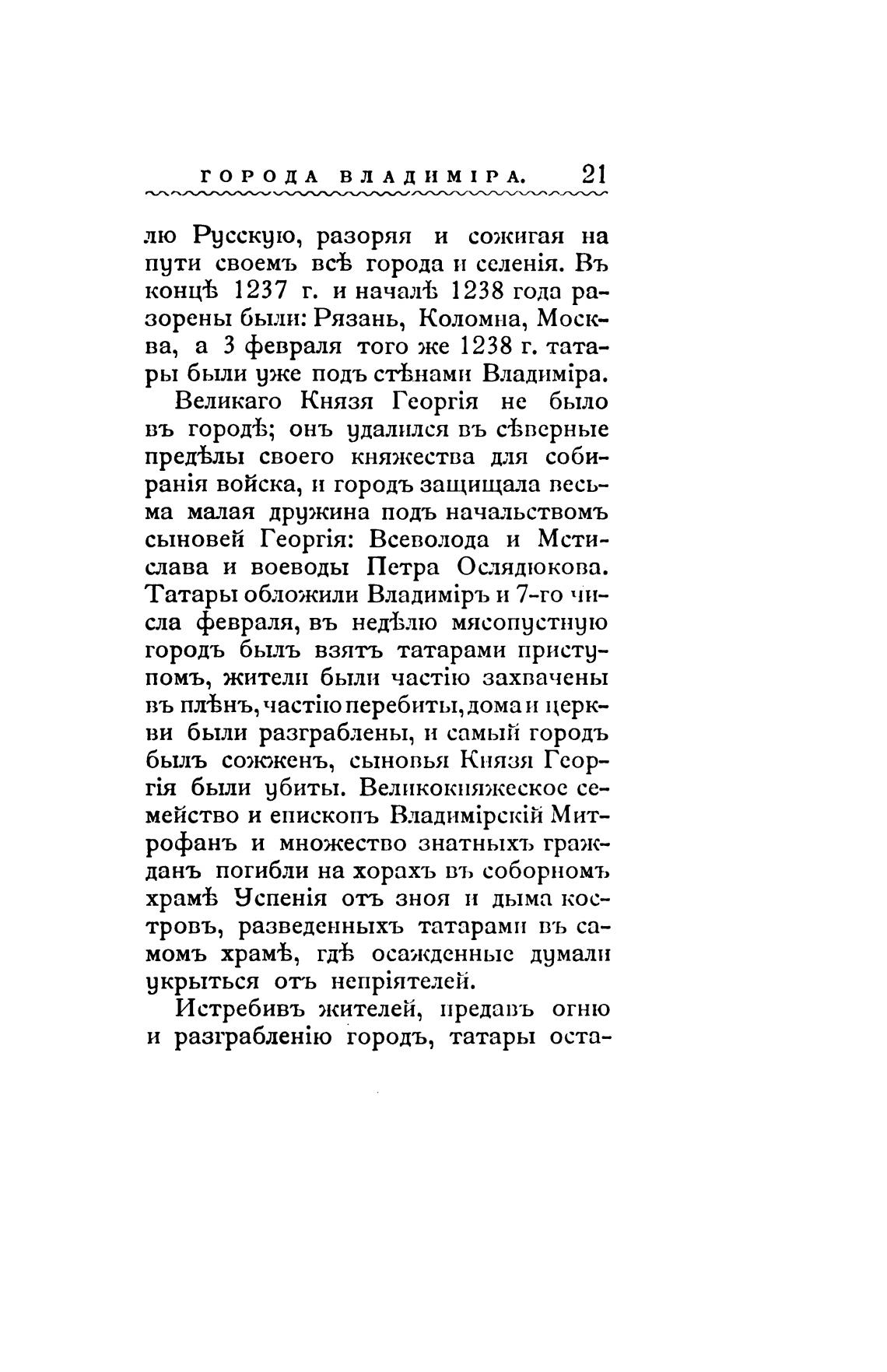 ГОРОДА ВЛАДИМІРА. 21

лю Русскую, разоряя и сожигая на пути своемъ всѣ города и селенія. Въ концѣ 1237 г. и началѣ 1238 года разорены были: Рязань, Коломна, Москва, а 3 февраля того же 1238 г. татары были уже подъ стѣнами Владиміра.

Великаго Князя Георгія не было въ городѣ; онъ удалился въ сѣверные предѣлы своего княжества для собиранія войска, и городъ защищала весьма малая дружина подъ начальствомъ сыновей Георгія: Всеволода и Мстислава и воеводы Петра Ослядюкова. Татары обложили Владиміръ и 7-го числа февраля, въ недѣлю мясопустную городъ былъ взятъ татарами приступомъ, жители были частію захвачены въ плѣнъ, частію перебиты, дома и церкви были разграблены, и самый городъ былъ сожженъ, сыновья Князя Георгія были убиты. Великокняжеское семейство и епископъ Владимірскій Митрофанъ и множество знатныхъ гражданъ погибли на хорахъ въ соборномъ храмѣ Успенія отъ зноя и дыма костровъ, разведенныхъ татарами въ самомъ храмѣ, гдѣ осажденные думали укрыться отъ непріятелей.

Истребивъ жителей, предавъ огню и разграбленію городъ, татары оста-